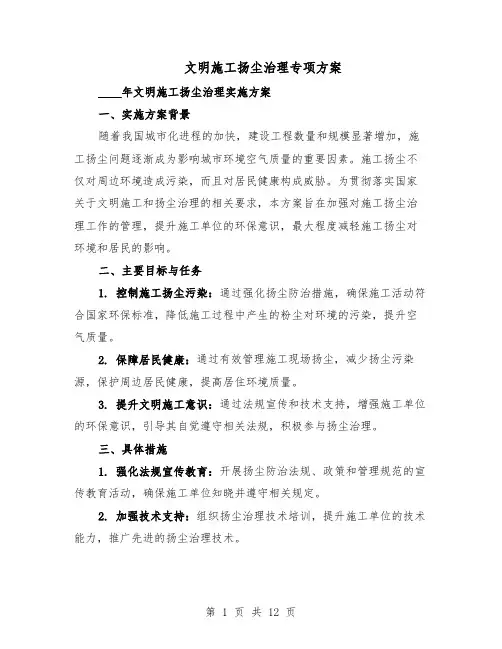 文明施工扬尘治理专项方案

____年文明施工扬尘治理实施方案

一、实施方案背景

随着我国城市化进程的加快，建设工程数量和规模显著增加，施工扬尘问题逐渐成为影响城市环境空气质量的重要因素。施工扬尘不仅对周边环境造成污染，而且对居民健康构成威胁。为贯彻落实国家关于文明施工和扬尘治理的相关要求，本方案旨在加强对施工扬尘治理工作的管理，提升施工单位的环保意识，最大程度减轻施工扬尘对环境和居民的影响。

二、主要目标与任务

1. 控制施工扬尘污染：通过强化扬尘防治措施，确保施工活动符合国家环保标准，降低施工过程中产生的粉尘对环境的污染，提升空气质量。

2. 保障居民健康：通过有效管理施工现场扬尘，减少扬尘污染源，保护周边居民健康，提高居住环境质量。

3. 提升文明施工意识：通过法规宣传和技术支持，增强施工单位的环保意识，引导其自觉遵守相关法规，积极参与扬尘治理。

三、具体措施

1. 强化法规宣传教育：开展扬尘防治法规、政策和管理规范的宣传教育活动，确保施工单位知晓并遵守相关规定。

2. 加强技术支持：组织扬尘治理技术培训，提升施工单位的技术能力，推广先进的扬尘治理技术。

第 1 页 共 12 页